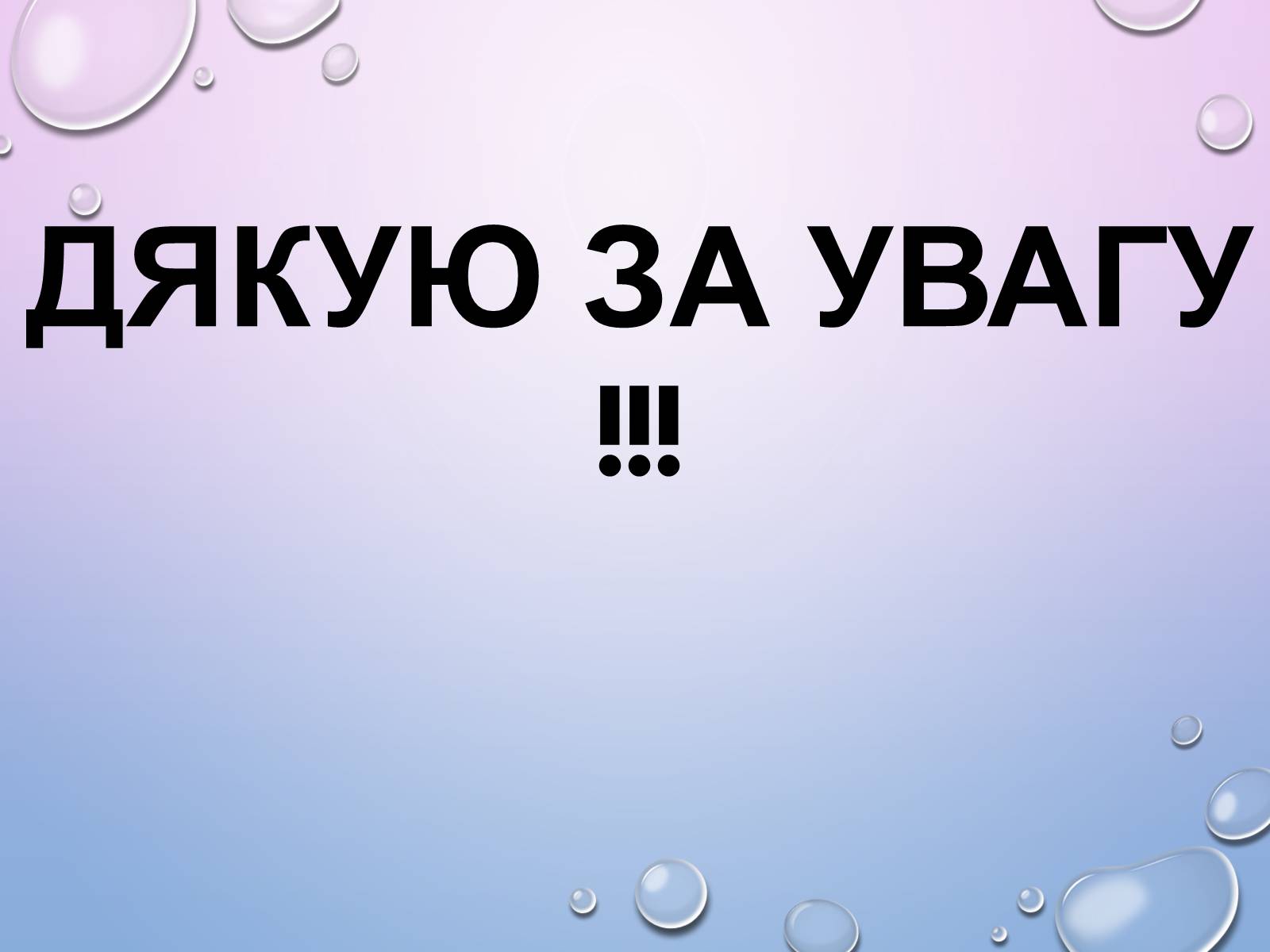 ДЯКУЮ ЗА УВАГУ !!!